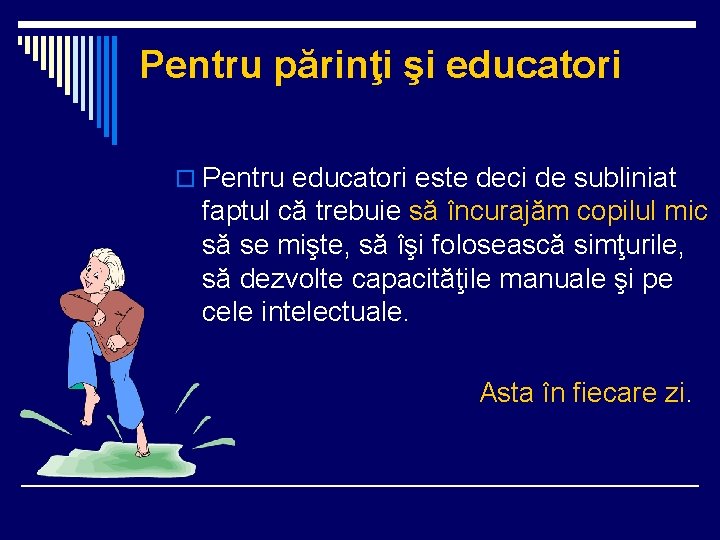 Pentru părinţi şi educatori

Pentru educatori este deci de subliniat faptul că trebuie să încurajăm copilul mic să se mişte, să îşi folosească simţurile, să dezvolte capacităţile manuale şi pe cele intelectuale.

Asta în fiecare zi.